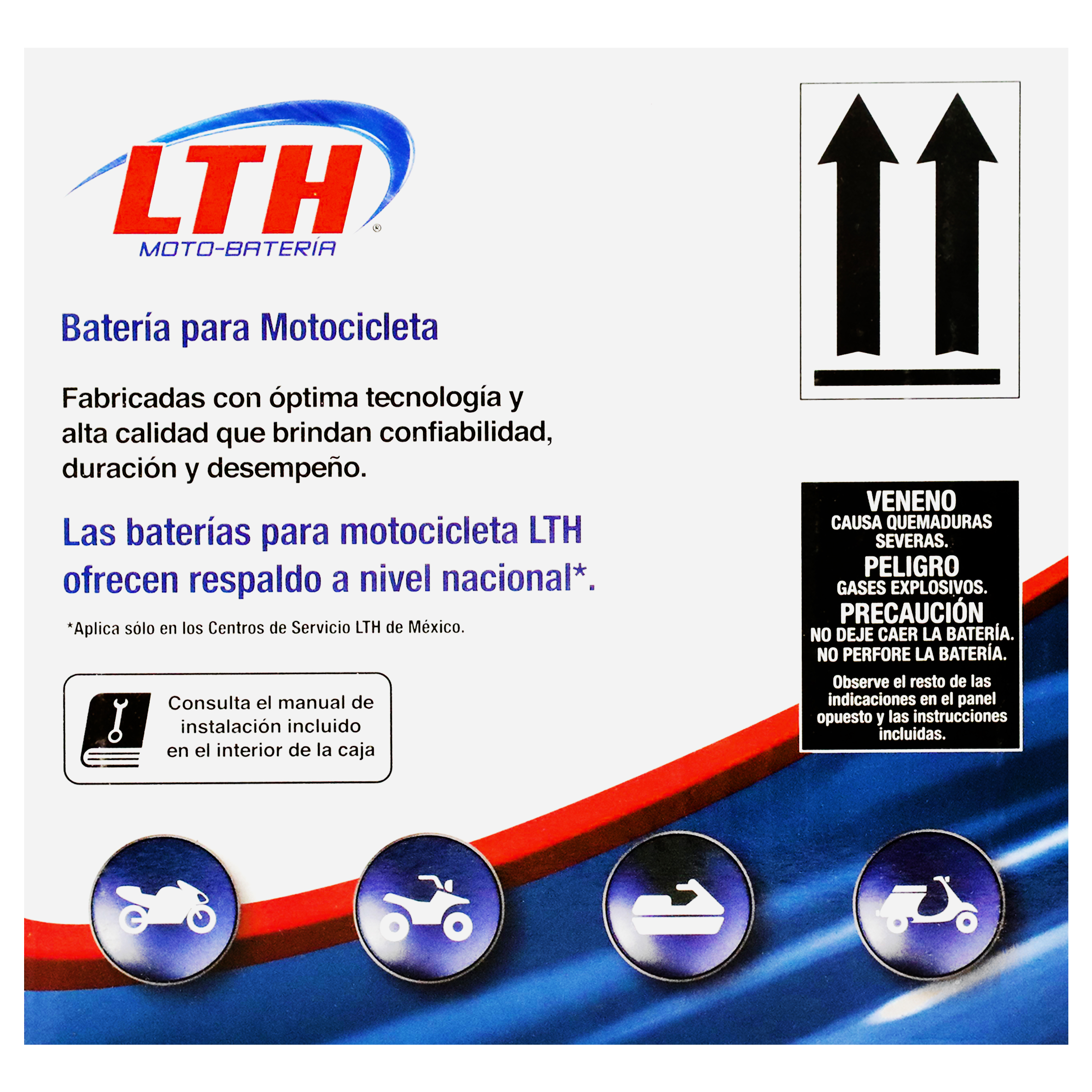 LTH®
MOTO-BATERÍA

Batería para Motocicleta

Fabricadas con óptima tecnología y alta calidad que brindan confiabilidad, duración y desempeño.

Las baterías para motocicleta LTH ofrecen respaldo a nivel nacional*.

*Aplica sólo en los Centros de Servicio LTH de México.

Consulta el manual de instalación incluido en el interior de la caja

VENENO
CAUSA QUEMADURAS SEVERAS.
PELIGRO
GASES EXPLOSIVOS.
PRECAUCIÓN
NO DEJE CAER LA BATERÍA.
NO PERFORE LA BATERÍA.
Observe el resto de las indicaciones en el panel opuesto y las instrucciones incluidas.